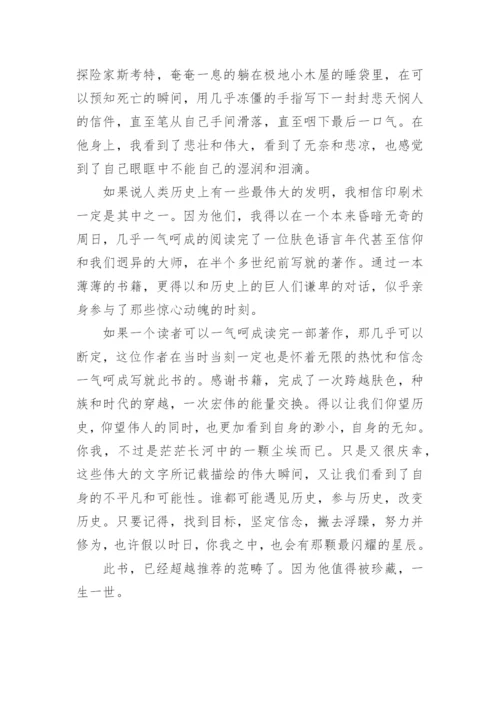 探险家斯考特，奄奄一息的躺在极地小木屋的睡袋里，在可以预知死亡的瞬间，用几乎冻僵的手指写下一封封悲天悯人的信件，直至笔从自己手间滑落，直至咽下最后一口气。在他身上，我看到了悲壮和伟大，看到了无奈和悲凉，也感觉到了自己眼眶中不能自己的湿润和泪滴。

如果说人类历史上有一些最伟大的发明，我相信印刷术一定是其中之一。因为他们，我得以在一个本来昏暗无奇的周日，几乎一气呵成的阅读完了一位肤色语言年代甚至信仰和我们迥异的大师，在半个多世纪前写就的著作。通过一本薄薄的书籍，更得以和历史上的巨人们谦卑的对话，似乎亲身参与了那些惊心动魄的时刻。

如果一个读者可以一气呵成读完一部著作，那几乎可以断定，这位作者在当时当刻一定也是怀着无限的热忱和信念一气呵成写就此书的。感谢书籍，完成了一次跨越肤色，种族和时代的穿越，一次宏伟的能量交换。得以让我们仰望历史，仰望伟人的同时，也更加看到自身的渺小，自身的无知。你我，不过是茫茫长河中的一颗尘埃而已。只是又很庆幸，这些伟大的文字所记载描绘的伟大瞬间，又让我们看到了自身的不平凡和可能性。谁都可能遇见历史，参与历史，改变历史。只要记得，找到目标，坚定信念，撇去浮躁，努力并修为，也许假以时日，你我之中，也会有那颗最闪耀的星辰。

此书，已经超越推荐的范畴了。因为他值得被珍藏，一生一世。